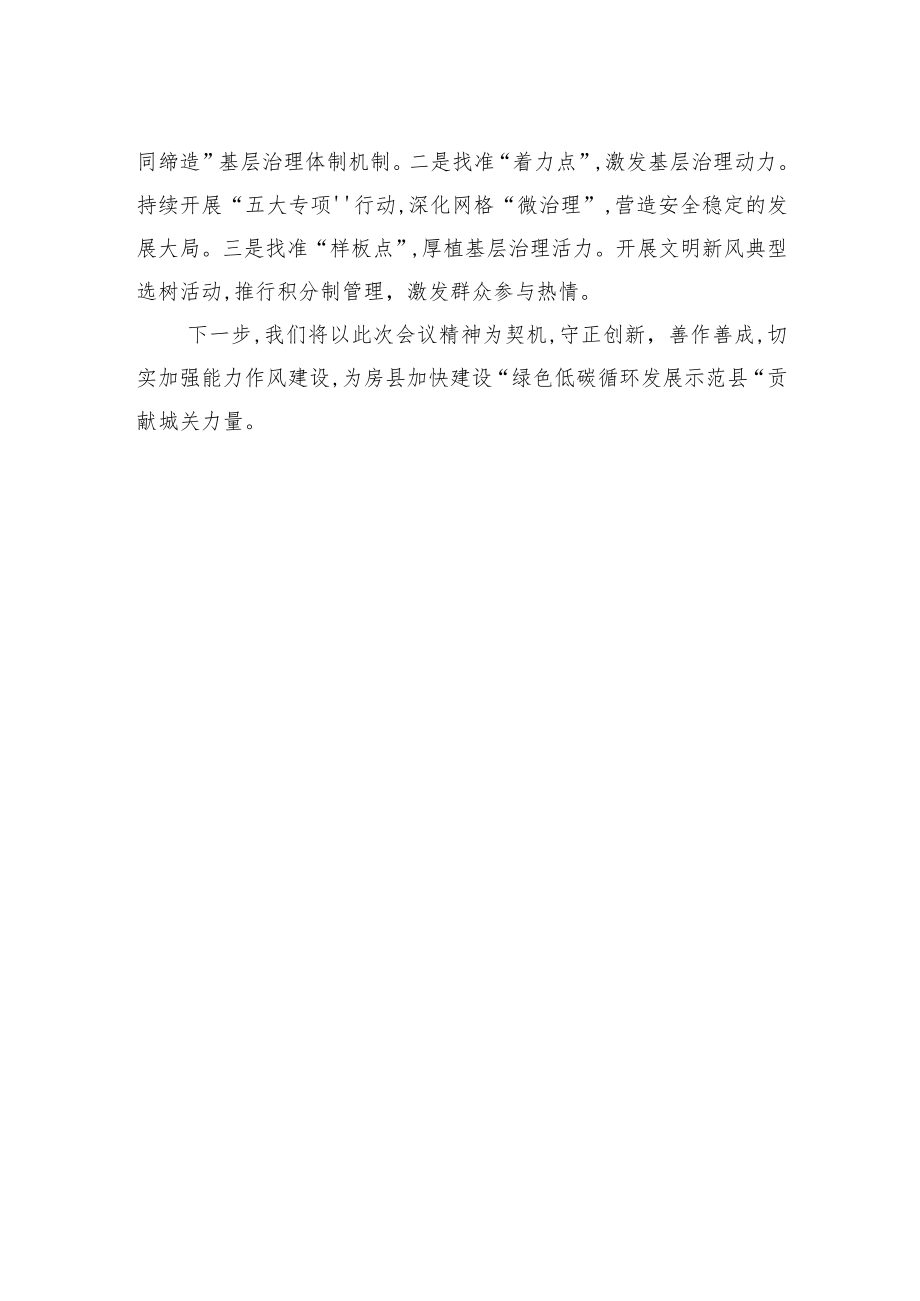 同缔造”基层治理体制机制。二是找准“着力点”,激发基层治理动力。持续开展“五大专项''行动,深化网格“微治理”,营造安全稳定的发展大局。三是找准“样板点”,厚植基层治理活力。开展文明新风典型选树活动,推行积分制管理，激发群众参与热情。

下一步,我们将以此次会议精神为契机,守正创新，善作善成,切实加强能力作风建设,为房县加快建设“绿色低碳循环发展示范县“贡献城关力量。